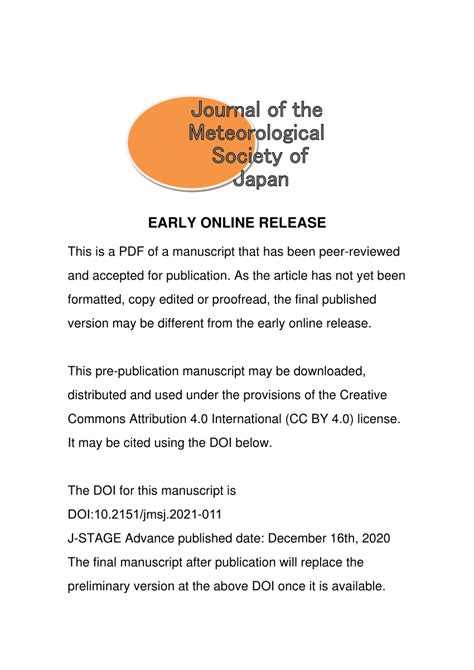 Journal of the Meteorological Society of Japan

EARLY ONLINE RELEASE

This is a PDF of a manuscript that has been peer-reviewed and accepted for publication. As the article has not yet been formatted, copy edited or proofread, the final published version may be different from the early online release.

This pre-publication manuscript may be downloaded, distributed and used under the provisions of the Creative Commons Attribution 4.0 International (CC BY 4.0) license. It may be cited using the DOI below.

The DOI for this manuscript is
DOI:10.2151/jmsj.2021-011
J-STAGE Advance published date: December 16th, 2020
The final manuscript after publication will replace the preliminary version at the above DOI once it is available.